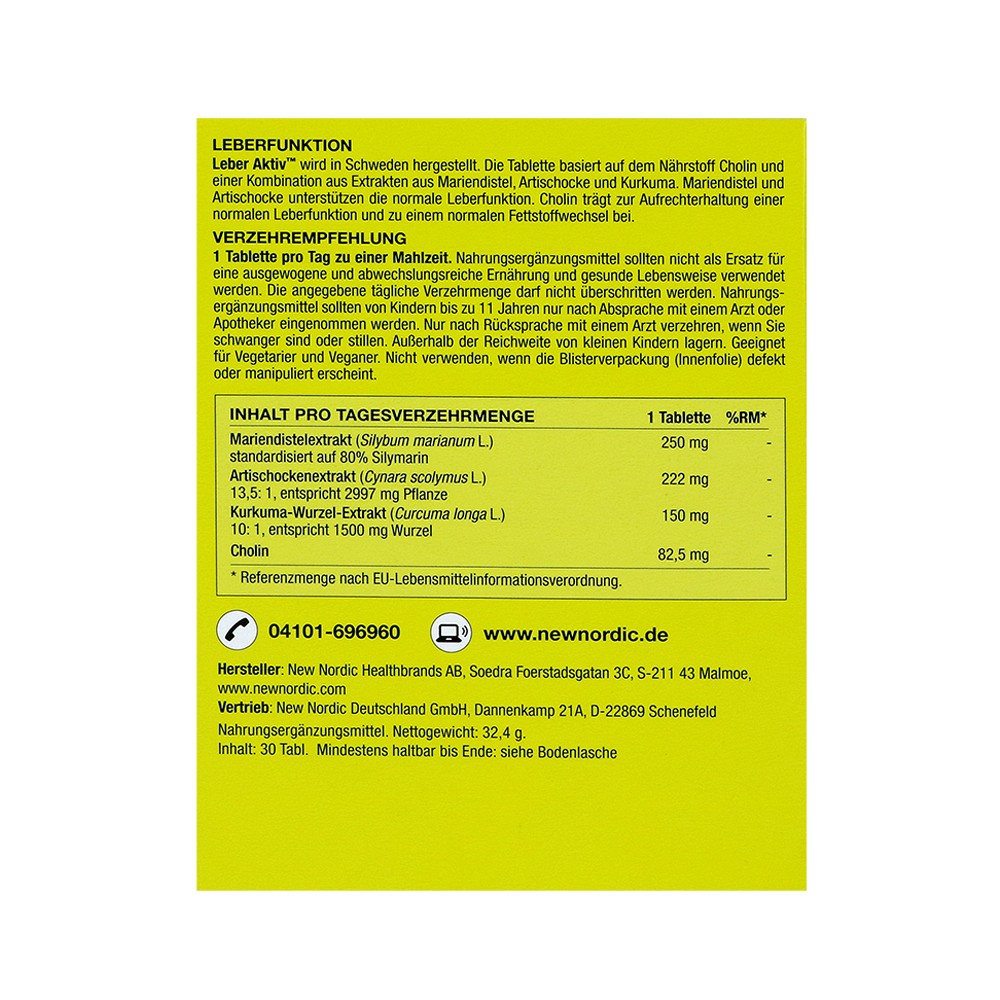 LEBERFUNKTION
Leber Aktiv™ wird in Schweden hergestellt. Die Tablette basiert auf dem Nährstoff Cholin und einer Kombination aus Extrakten aus Mariendistel, Artischocke und Kurkuma. Mariendistel und Artischocke unterstützen die normale Leberfunktion. Cholin trägt zur Aufrechterhaltung einer normalen Leberfunktion und zu einem normalen Fettstoffwechsel bei.

VERZEHREMPFEHLUNG
1 Tablette pro Tag zu einer Mahlzeit. Nahrungsergänzungsmittel sollten nicht als Ersatz für eine ausgewogene und abwechslungsreiche Ernährung und gesunde Lebensweise verwendet werden. Die angegebene tägliche Verzehrmenge darf nicht überschritten werden. Nahrungsergänzungsmittel sollten von Kindern bis zu 11 Jahren nur nach Absprache mit einem Arzt oder Apotheker eingenommen werden. Nur nach Rücksprache mit einem Arzt verzehren, wenn Sie schwanger sind oder stillen. Außerhalb der Reichweite von kleinen Kindern lagern. Geeignet für Vegetarier und Veganer. Nicht verwenden, wenn die Blisterverpackung (Innenfolie) defekt oder manipuliert erscheint.

| INHALT PRO TAGESVERZEHRMENGE | 1 Tablette | %RM* |
|---|---|---|
| Mariendistelextrakt (Silybum marianum L.) standardisiert auf 80% Silymarin | 250 mg | - |
| Artischockenextrakt (Cynara scolymus L.) 13,5: 1, entspricht 2997 mg Pflanze | 222 mg | - |
| Kurkuma-Wurzel-Extrakt (Curcuma longa L.) 10: 1, entspricht 1500 mg Wurzel | 150 mg | - |
| Cholin | 82,5 mg | - |

* Referenzmenge nach EU-Lebensmittelinformationsverordnung.

04101-696960 www.newnordic.de

Hersteller: New Nordic Healthbrands AB, Soedra Foerstadsgatan 3C, S-211 43 Malmoe, www.newnordic.com
Vertrieb: New Nordic Deutschland GmbH, Dannenkamp 21A, D-22869 Schenefeld
Nahrungsergänzungsmittel. Nettogewicht: 32,4 g.
Inhalt: 30 Tabl. Mindestens haltbar bis Ende: siehe Bodenlasche